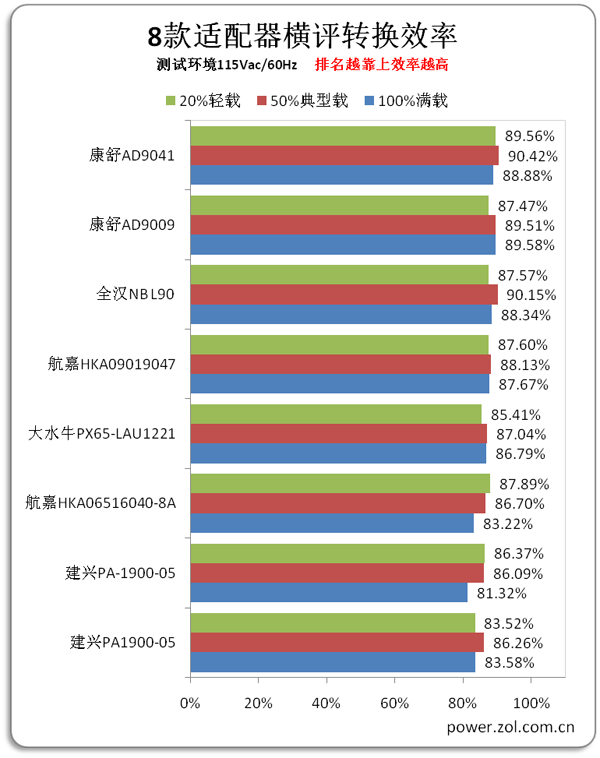 8款适配器横评转换效率

测试环境115Vac/60Hz　排名越靠上效率越高

20%轻载　50%典型载　100%满载

康舒AD9041
89.56%
90.42%
88.88%

康舒AD9009
87.47%
89.51%
89.58%

全汉NBL90
87.57%
90.15%
88.34%

航嘉HKA09019047
87.60%
88.13%
87.67%

大水牛PX65-LAU1221
85.41%
87.04%
86.79%

航嘉HKA06516040-8A
87.89%
86.70%
83.22%

建兴PA-1900-05
86.37%
86.09%
81.32%

建兴PA1900-05
83.52%
86.26%
83.58%

0%　20%　40%　60%　80%　100%

power.zol.com.cn